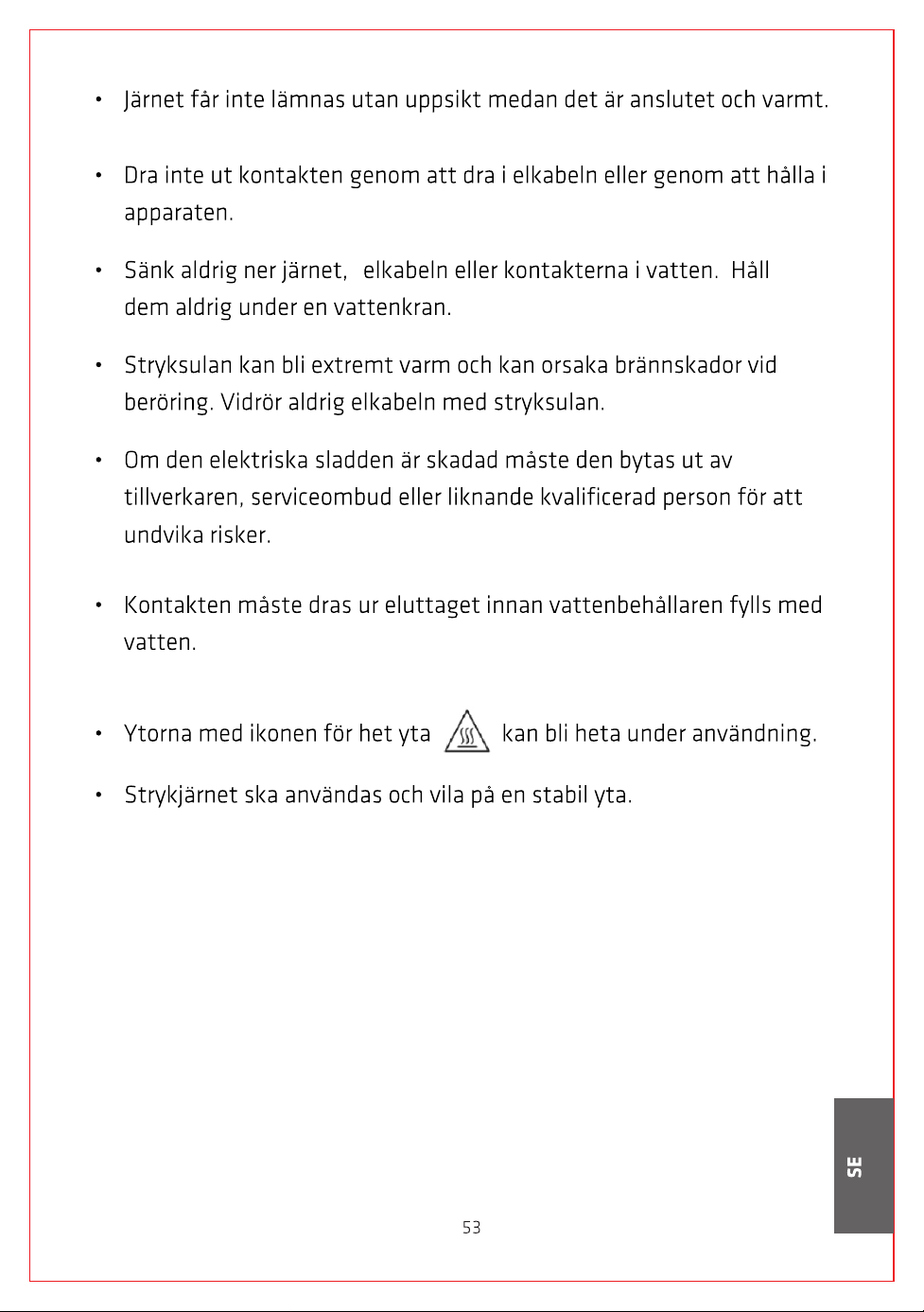 • Järnet får inte lämnas utan uppsikt medan det är anslutet och varmt.

• Dra inte ut kontakten genom att dra i elkabeln eller genom att hålla i apparaten.

• Sänk aldrig ner järnet, elkabeln eller kontakterna i vatten. Håll dem aldrig under en vattenkran.

• Stryksulan kan bli extremt varm och kan orsaka brännskador vid beröring. Vidrör aldrig elkabeln med stryksulan.

• Om den elektriska sladden är skadad måste den bytas ut av tillverkaren, serviceombud eller liknande kvalificerad person för att undvika risker.

• Kontakten måste dras ur eluttaget innan vattenbehållaren fylls med vatten.

• Ytorna med ikonen för het yta kan bli heta under användning.

• Strykjärnet ska användas och vila på en stabil yta.

SE

53